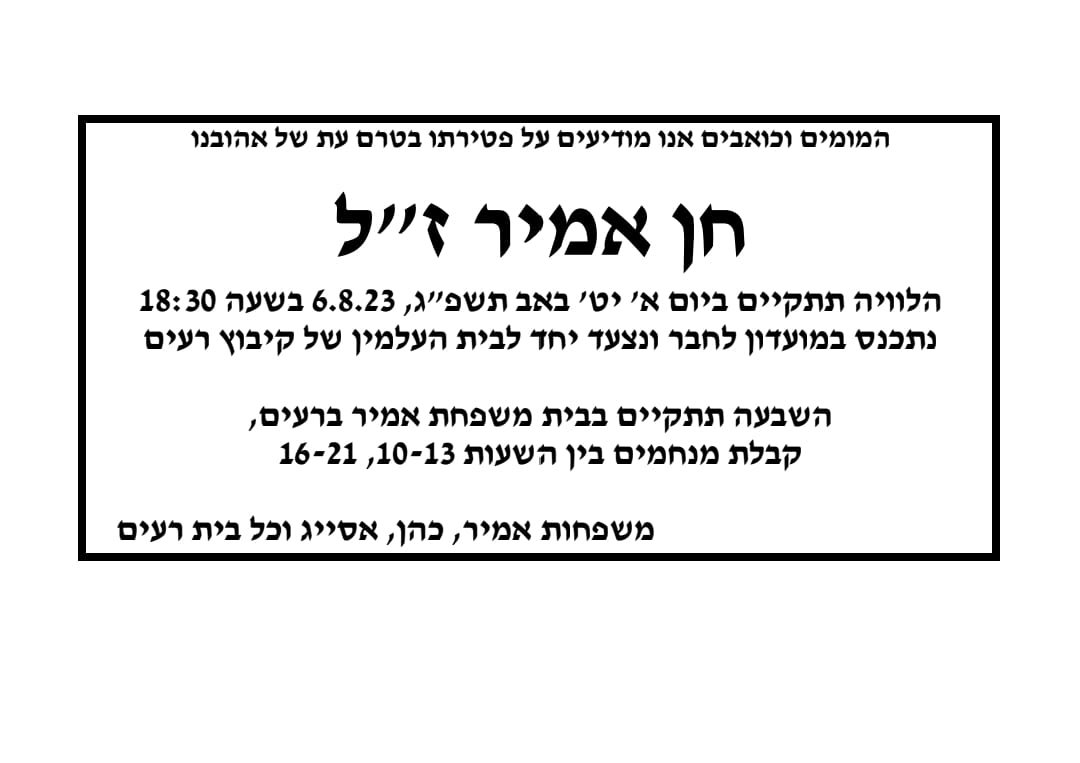 המומים וכואבים אנו מודיעים על פטירתו בטרם עת של אהובנו

חן אמיר ז"ל

הלוויה תתקיים ביום א' יט' באב תשפ"ג, 6.8.23 בשעה 18:30
נתכנס במועדון לחבר ונצעד יחד לבית העלמין של קיבוץ רעים

השבעה תתקיים בבית משפחת אמיר ברעים,
קבלת מנחמים בין השעות 10-13, 16-21

משפחות אמיר, כהן, אסייג וכל בית רעים